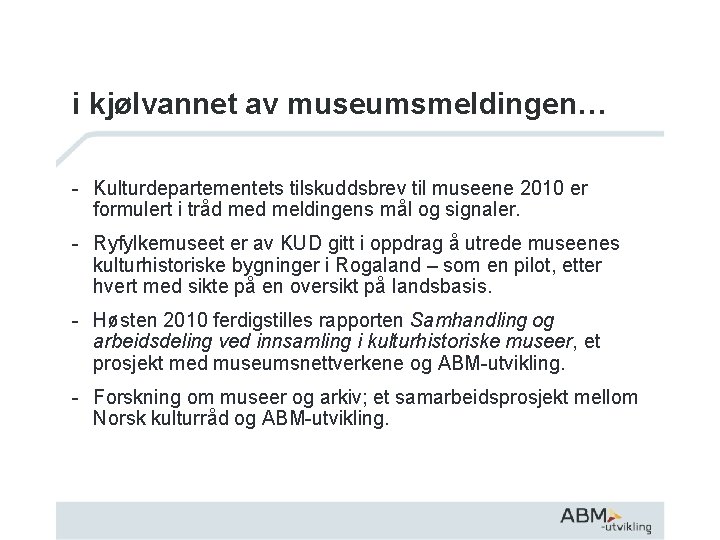 i kjølvannet av museumsmeldingen…

- Kulturdepartementets tilskuddsbrev til museene 2010 er formulert i tråd med meldingens mål og signaler.

- Ryfylkemuseet er av KUD gitt i oppdrag å utrede museenes kulturhistoriske bygninger i Rogaland – som en pilot, etter hvert med sikte på en oversikt på landsbasis.

- Høsten 2010 ferdigstilles rapporten Samhandling og arbeidsdeling ved innsamling i kulturhistoriske museer, et prosjekt med museumsnettverkene og ABM-utvikling.

- Forskning om museer og arkiv; et samarbeidsprosjekt mellom Norsk kulturråd og ABM-utvikling.

ABM
-utvikling